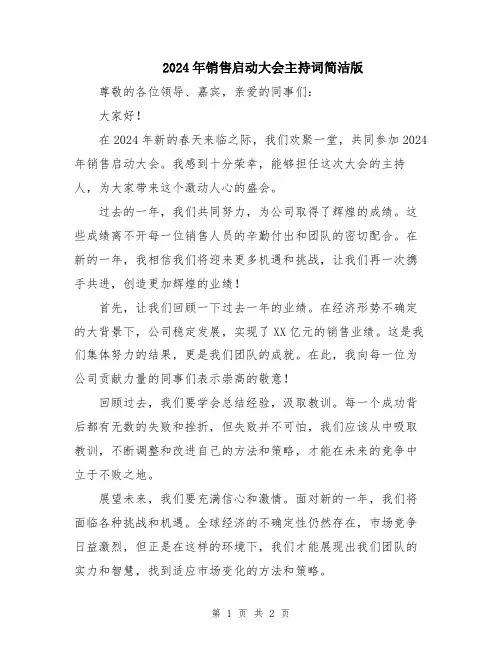 2024年销售启动大会主持词简洁版

尊敬的各位领导、嘉宾，亲爱的同事们：

大家好！

在2024年新的春天来临之际，我们欢聚一堂，共同参加2024年销售启动大会。我感到十分荣幸，能够担任这次大会的主持人，为大家带来这个激动人心的盛会。

过去的一年，我们共同努力，为公司取得了辉煌的成绩。这些成绩离不开每一位销售人员的辛勤付出和团队的密切配合。在新的一年，我相信我们将迎来更多机遇和挑战，让我们再一次携手共进，创造更加辉煌的业绩！

首先，让我们回顾一下过去一年的业绩。在经济形势不确定的大背景下，公司稳定发展，实现了XX亿元的销售业绩。这是我们集体努力的结果，更是我们团队的成就。在此，我向每一位为公司贡献力量的同事们表示崇高的敬意！

回顾过去，我们要学会总结经验，汲取教训。每一个成功背后都有无数的失败和挫折，但失败并不可怕，我们应该从中吸取教训，不断调整和改进自己的方法和策略，才能在未来的竞争中立于不败之地。

展望未来，我们要充满信心和激情。面对新的一年，我们将面临各种挑战和机遇。全球经济的不确定性仍然存在，市场竞争日益激烈，但正是在这样的环境下，我们才能展现出我们团队的实力和智慧，找到适应市场变化的方法和策略。

第 1 页 共 2 页